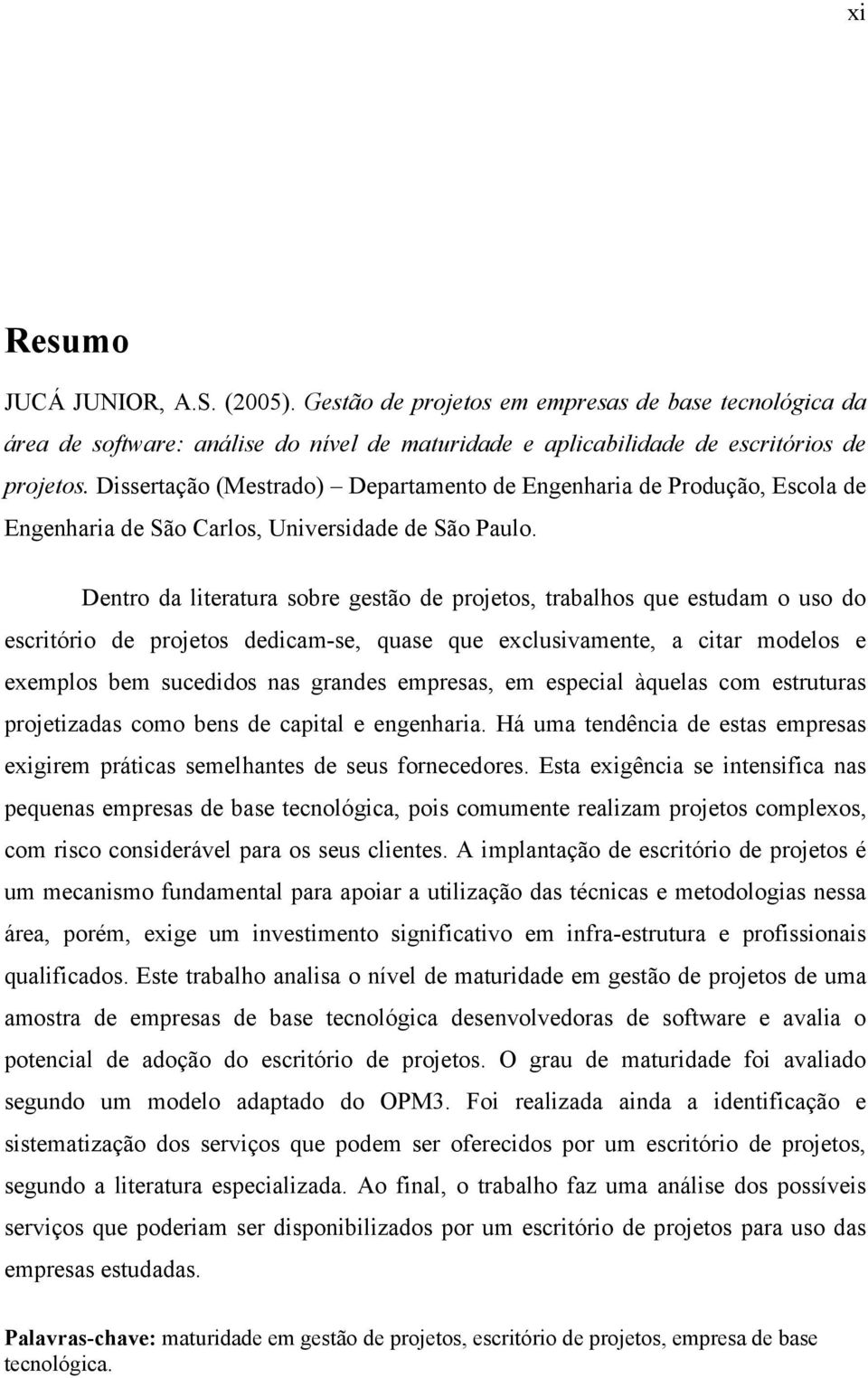 xi

Resumo

JUCÁ JUNIOR, A.S. (2005). Gestão de projetos em empresas de base tecnológica da área de software: análise do nível de maturidade e aplicabilidade de escritórios de projetos. Dissertação (Mestrado) – Departamento de Engenharia de Produção, Escola de Engenharia de São Carlos, Universidade de São Paulo.

Dentro da literatura sobre gestão de projetos, trabalhos que estudam o uso do escritório de projetos dedicam-se, quase que exclusivamente, a citar modelos e exemplos bem sucedidos nas grandes empresas, em especial àquelas com estruturas projetizadas como bens de capital e engenharia. Há uma tendência de estas empresas exigirem práticas semelhantes de seus fornecedores. Esta exigência se intensifica nas pequenas empresas de base tecnológica, pois comumente realizam projetos complexos, com risco considerável para os seus clientes. A implantação de escritório de projetos é um mecanismo fundamental para apoiar a utilização das técnicas e metodologias nessa área, porém, exige um investimento significativo em infra-estrutura e profissionais qualificados. Este trabalho analisa o nível de maturidade em gestão de projetos de uma amostra de empresas de base tecnológica desenvolvedoras de software e avalia o potencial de adoção do escritório de projetos. O grau de maturidade foi avaliado segundo um modelo adaptado do OPM3. Foi realizada ainda a identificação e sistematização dos serviços que podem ser oferecidos por um escritório de projetos, segundo a literatura especializada. Ao final, o trabalho faz uma análise dos possíveis serviços que poderiam ser disponibilizados por um escritório de projetos para uso das empresas estudadas.

Palavras-chave: maturidade em gestão de projetos, escritório de projetos, empresa de base tecnológica.